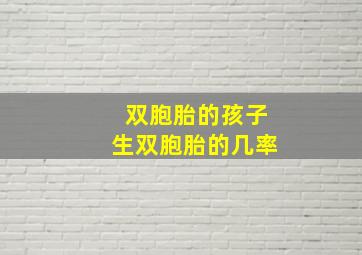 双胞胎的孩子
生双胞胎的几率